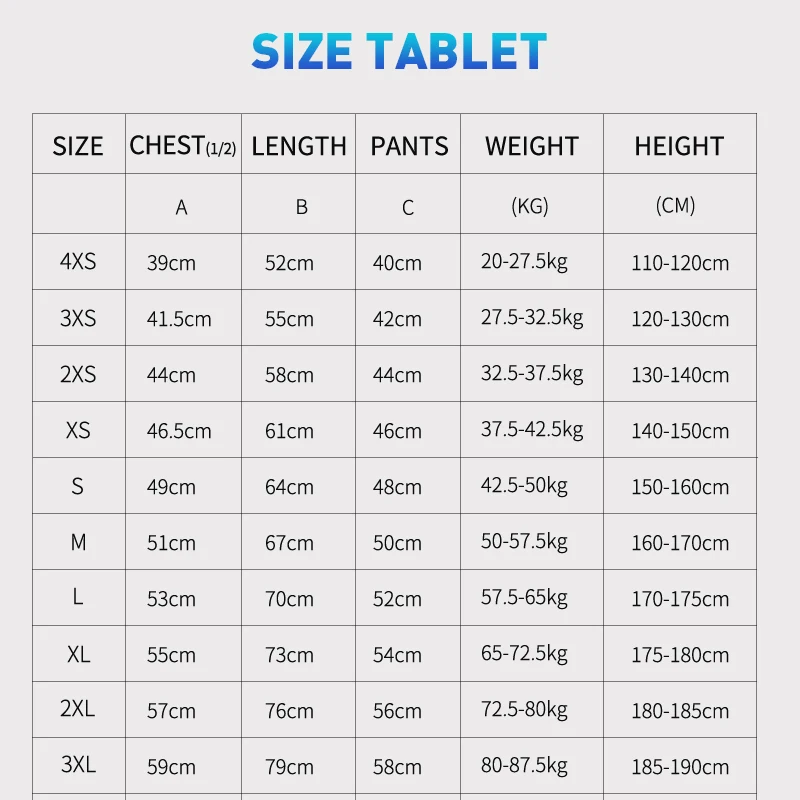 SIZE TABLET

| SIZE | CHEST(1/2) | LENGTH | PANTS | WEIGHT | HEIGHT |
|---|---|---|---|---|---|
| | A | B | C | (KG) | (CM) |
| 4XS | 39cm | 52cm | 40cm | 20-27.5kg | 110-120cm |
| 3XS | 41.5cm | 55cm | 42cm | 27.5-32.5kg | 120-130cm |
| 2XS | 44cm | 58cm | 44cm | 32.5-37.5kg | 130-140cm |
| XS | 46.5cm | 61cm | 46cm | 37.5-42.5kg | 140-150cm |
| S | 49cm | 64cm | 48cm | 42.5-50kg | 150-160cm |
| M | 51cm | 67cm | 50cm | 50-57.5kg | 160-170cm |
| L | 53cm | 70cm | 52cm | 57.5-65kg | 170-175cm |
| XL | 55cm | 73cm | 54cm | 65-72.5kg | 175-180cm |
| 2XL | 57cm | 76cm | 56cm | 72.5-80kg | 180-185cm |
| 3XL | 59cm | 79cm | 58cm | 80-87.5kg | 185-190cm |